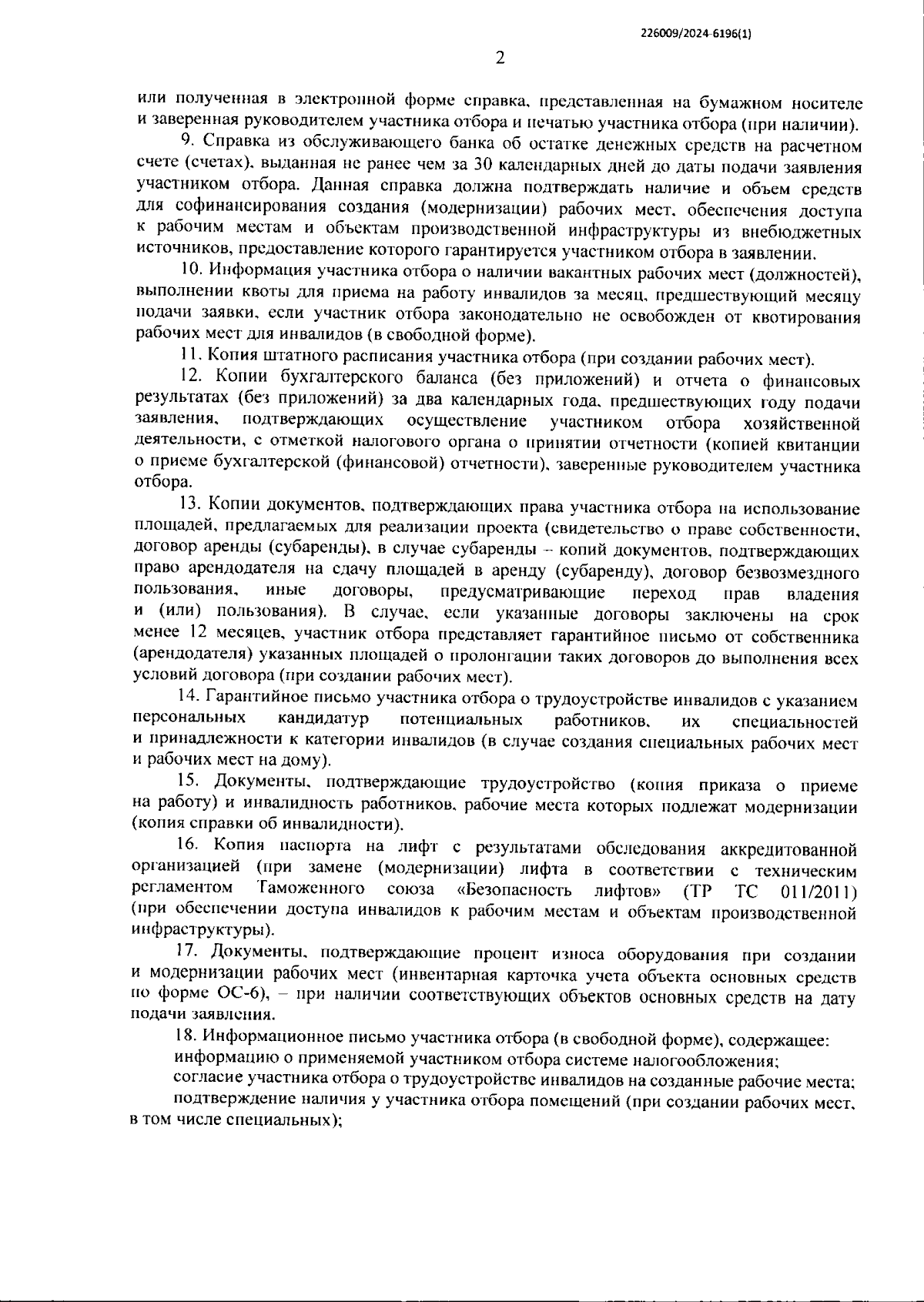 226009/2024-6196(1)

2

или полученная в электронной форме справка, представленная на бумажном носителе и заверенная руководителем участника отбора и печатью участника отбора (при наличии).

9. Справка из обслуживающего банка об остатке денежных средств на расчетном счете (счетах), выданная не ранее чем за 30 календарных дней до даты подачи заявления участником отбора. Данная справка должна подтверждать наличие и объем средств для софинансирования создания (модернизации) рабочих мест, обеспечения доступа к рабочим местам и объектам производственной инфраструктуры из внебюджетных источников, предоставление которого гарантируется участником отбора в заявлении.

10. Информация участника отбора о наличии вакантных рабочих мест (должностей), выполнении квоты для приема на работу инвалидов за месяц, предшествующий месяцу подачи заявки, если участник отбора законодательно не освобожден от квотирования рабочих мест для инвалидов (в свободной форме).

11. Копия штатного расписания участника отбора (при создании рабочих мест).

12. Копии бухгалтерского баланса (без приложений) и отчета о финансовых результатах (без приложений) за два календарных года, предшествующих году подачи заявления, подтверждающих осуществление участником отбора хозяйственной деятельности, с отметкой налогового органа о принятии отчетности (копией квитанции о приеме бухгалтерской (финансовой) отчетности), заверенные руководителем участника отбора.

13. Копии документов, подтверждающих права участника отбора на использование площадей, предлагаемых для реализации проекта (свидетельство о праве собственности, договор аренды (субаренды), в случае субаренды – копий документов, подтверждающих право арендодателя на сдачу площадей в аренду (субаренду), договор безвозмездного пользования, иные договоры, предусматривающие переход прав владения и (или) пользования). В случае, если указанные договоры заключены на срок менее 12 месяцев, участник отбора представляет гарантийное письмо от собственника (арендодателя) указанных площадей о пролонгации таких договоров до выполнения всех условий договора (при создании рабочих мест).

14. Гарантийное письмо участника отбора о трудоустройстве инвалидов с указанием персональных кандидатур потенциальных работников, их специальностей и принадлежности к категории инвалидов (в случае создания специальных рабочих мест и рабочих мест на дому).

15. Документы, подтверждающие трудоустройство (копия приказа о приеме на работу) и инвалидность работников, рабочие места которых подлежат модернизации (копия справки об инвалидности).

16. Копия паспорта на лифт с результатами обследования аккредитованной организацией (при замене (модернизации) лифта в соответствии с техническим регламентом Таможенного союза «Безопасность лифтов» (ТР ТС 011/2011) (при обеспечении доступа инвалидов к рабочим местам и объектам производственной инфраструктуры).

17. Документы, подтверждающие процент износа оборудования при создании и модернизации рабочих мест (инвентарная карточка учета объекта основных средств по форме ОС-6), – при наличии соответствующих объектов основных средств на дату подачи заявления.

18. Информационное письмо участника отбора (в свободной форме), содержащее:
информацию о применяемой участником отбора системе налогообложения;
согласие участника отбора о трудоустройстве инвалидов на созданные рабочие места;
подтверждение наличия у участника отбора помещений (при создании рабочих мест, в том числе специальных);